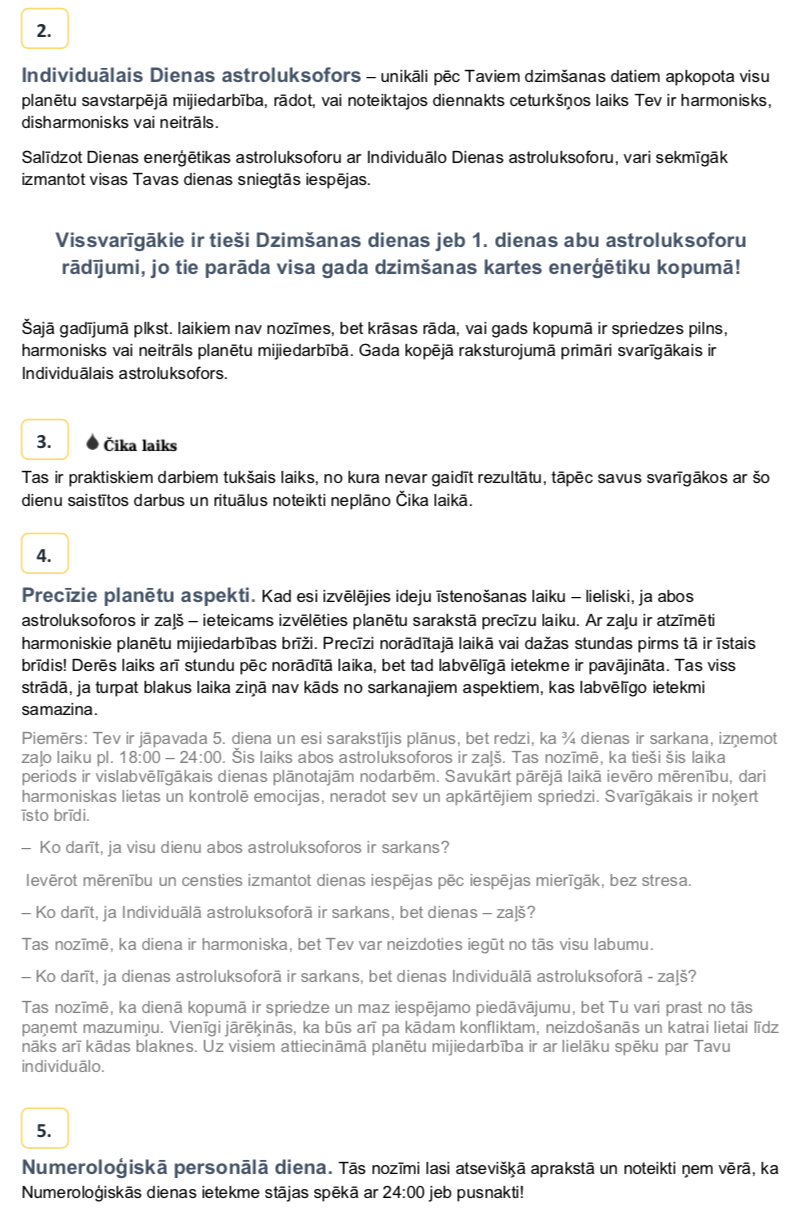 2.

Individuālais Dienas astroluksofors – unikāli pēc Taviem dzimšanas datiem apkopota visu planētu savstarpējā mijiedarbība, rādot, vai noteiktajos diennakts ceturkšņos laiks Tev ir harmonisks, disharmonisks vai neitrāls.

Salīdzot Dienas enerģētikas astroluksoforu ar Individuālo Dienas astroluksoforu, vari sekmīgāk izmantot visas Tavas dienas sniegtās iespējas.

Vissvarīgākie ir tieši Dzimšanas dienas jeb 1. dienas abu astroluksoforu rādījumi, jo tie parāda visa gada dzimšanas kartes enerģētiku kopumā!

Šajā gadījumā plkst. laikiem nav nozīmes, bet krāsas rāda, vai gads kopumā ir spriedzes pilns, harmonisks vai neitrāls planētu mijiedarbībā. Gada kopējā raksturojumā primāri svarīgākais ir Individuālais astroluksofors.

3.

Čika laiks

Tas ir praktiskiem darbiem tukšais laiks, no kura nevar gaidīt rezultātu, tāpēc savus svarīgākos ar šo dienu saistītos darbus un rituālus noteikti neplāno Čika laikā.

4.

Precīzie planētu aspekti. Kad esi izvēlējies ideju īstenošanas laiku – lieliski, ja abos astroluksoforos ir zaļš – ieteicams izvēlēties planētu sarakstā precīzu laiku. Ar zaļu ir atzīmēti harmoniskie planētu mijiedarbības brīži. Precīzi norādītajā laikā vai dažas stundas pirms tā ir īstais brīdis! Derēs laiks arī stundu pēc norādītā laika, bet tad labvēlīgā ietekme ir pavājināta. Tas viss strādā, ja turpat blakus laika ziņā nav kāds no sarkanajiem aspektiem, kas labvēlīgo ietekmi samazina.

Piemērs: Tev ir jāpavada 5. diena un esi sarakstījis plānus, bet redzi, ka ¾ dienas ir sarkana, izņemot zaļo laiku pl. 18:00 – 24:00. Šis laiks abos astroluksoforos ir zaļš. Tas nozīmē, ka tieši šis laika periods ir vislabvēlīgākais dienas plānotajām nodarbēm. Savukārt pārējā laikā ievēro mērenību, dari harmoniskas lietas un kontrolē emocijas, neradot sev un apkārtējiem spriedzi. Svarīgākais ir noķert īsto brīdi.

– Ko darīt, ja visu dienu abos astroluksoforos ir sarkans?

Ievērot mērenību un censties izmantot dienas iespējas pēc iespējas mierīgāk, bez stresa.

– Ko darīt, ja Individuālā astroluksoforā ir sarkans, bet dienas – zaļš?

Tas nozīmē, ka diena ir harmoniska, bet Tev var neizdoties iegūt no tās visu labumu.

– Ko darīt, ja dienas astroluksoforā ir sarkans, bet dienas Individuālā astroluksoforā - zaļš?

Tas nozīmē, ka dienā kopumā ir spriedze un maz iespējamo piedāvājumu, bet Tu vari prast no tās paņemt mazumiņu. Vienīgi jārēķinās, ka būs arī pa kādam konfliktam, neizdošanās un katrai lietai līdz nāks arī kādas blaknes. Uz visiem attiecināmā planētu mijiedarbība ir ar lielāku spēku par Tavu individuālo.

5.

Numeroloģiskā personālā diena. Tās nozīmi lasi atsevišķā aprakstā un noteikti ņem vērā, ka Numeroloģiskās dienas ietekme stājas spēkā ar 24:00 jeb pusnakti!